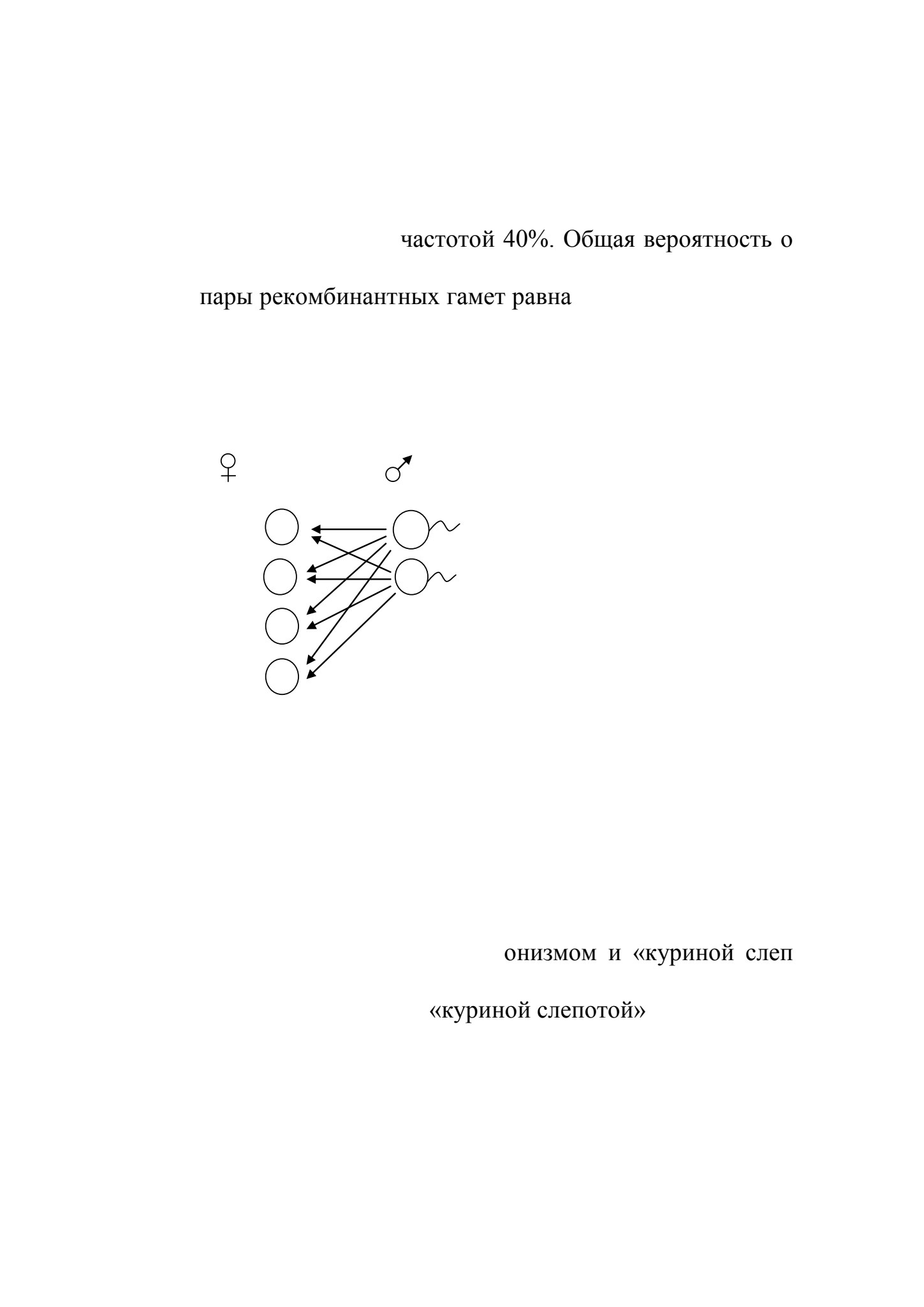 частотой 40%. Общая вероятность о

пары рекомбинантных гамет равна

♀ ♂

онизмом и «куриной слеп

«куриной слепотой»